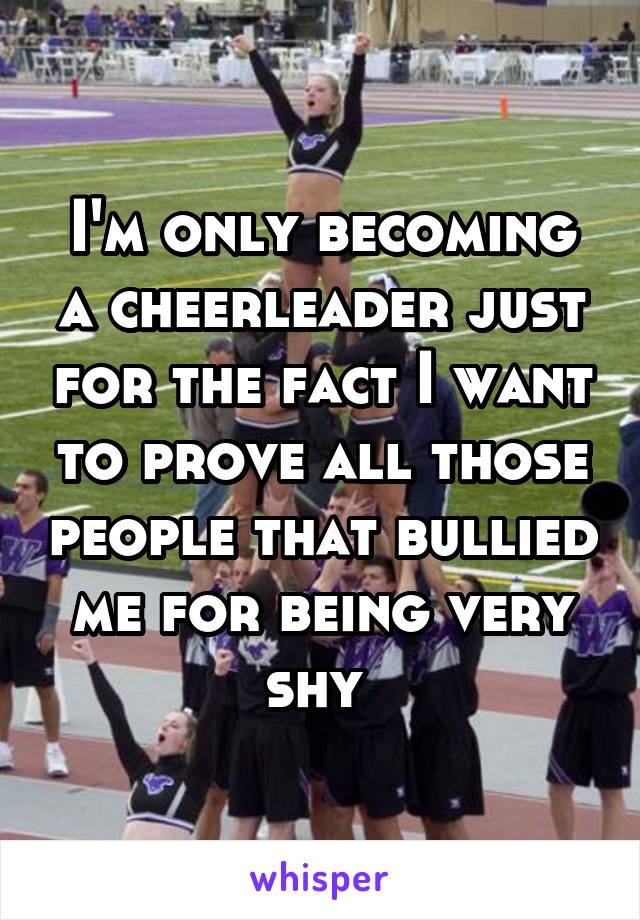 I'm only becoming a cheerleader just for the fact I want to prove all those people that bullied me for being very shy

whisper